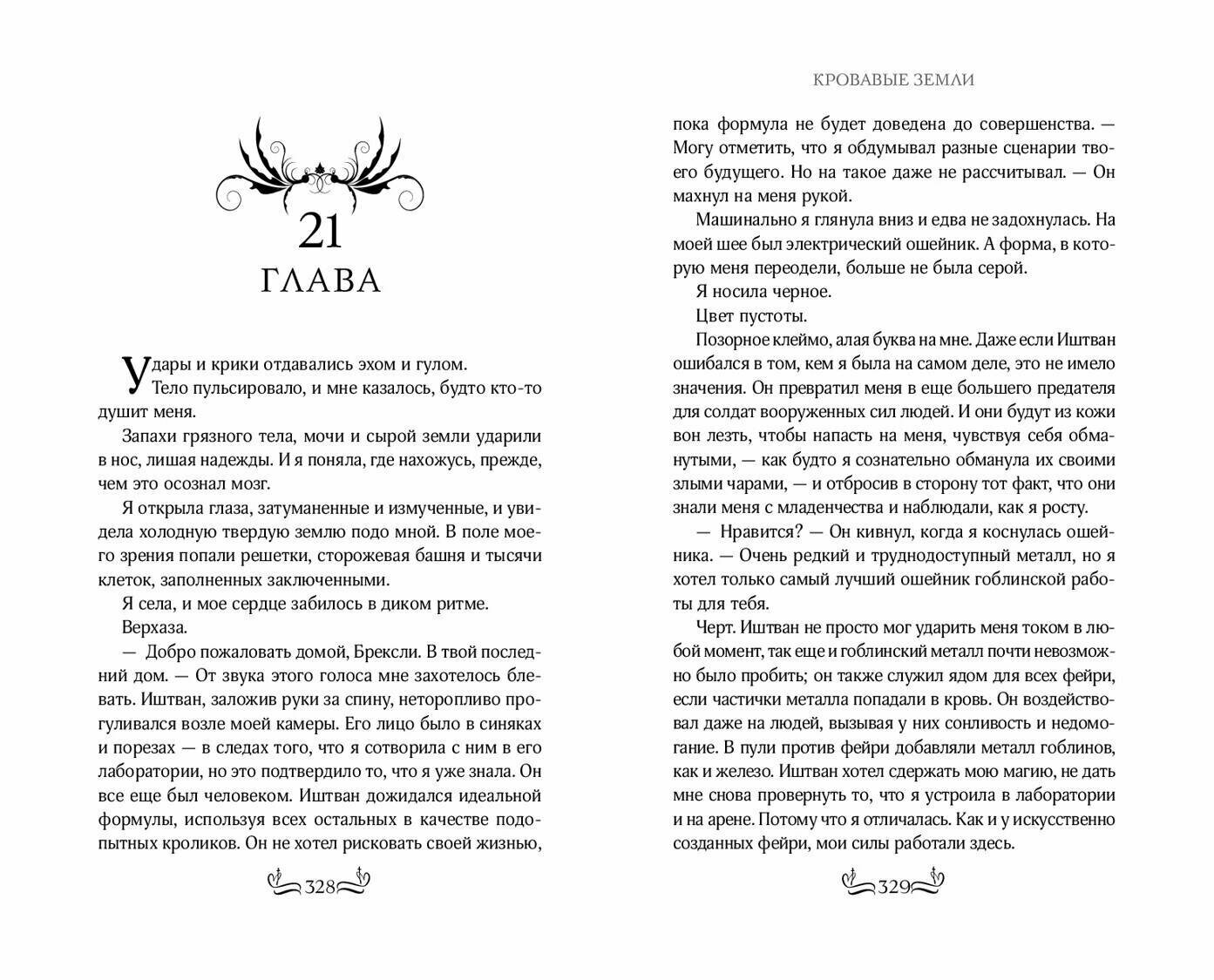 21
ГЛАВА

Удары и крики отдавались эхом и гулом.
Тело пульсировало, и мне казалось, будто кто-то душит меня.

Запахи грязного тела, мочи и сырой земли ударили в нос, лишая надежды. И я поняла, где нахожусь, прежде, чем это осознал мозг.

Я открыла глаза, затуманенные и измученные, и увидела холодную твердую землю подо мной. В поле моего зрения попали решетки, сторожевая башня и тысячи клеток, заполненных заключенными.

Я села, и мое сердце забилось в диком ритме.

Верхаза.

— Добро пожаловать домой, Брексли. В твой последний дом. — От звука этого голоса мне захотелось блевать. Иштван, заложив руки за спину, неторопливо прогуливался возле моей камеры. Его лицо было в синяках и порезах — в следах того, что я сотворила с ним в его лаборатории, но это подтвердило то, что я уже знала. Он все еще был человеком. Иштван дожидался идеальной формулы, используя всех остальных в качестве подопытных кроликов. Он не хотел рисковать своей жизнью,

328

КРОВАВЫЕ ЗЕМЛИ

пока формула не будет доведена до совершенства. — Могу отметить, что я обдумывал разные сценарии твоего будущего. Но на такое даже не рассчитывал. — Он махнул на меня рукой.

Машинально я глянула вниз и едва не задохнулась. На моей шее был электрический ошейник. А форма, в которую меня переодели, больше не была серой.

Я носила черное.

Цвет пустоты.

Позорное клеймо, алая буква на мне. Даже если Иштван ошибался в том, кем я была на самом деле, это не имело значения. Он превратил меня в еще большего предателя для солдат вооруженных сил людей. И они будут из кожи вон лезть, чтобы напасть на меня, чувствуя себя обманутыми, — как будто я сознательно обманула их своими злыми чарами, — и отбросив в сторону тот факт, что они знали меня с младенчества и наблюдали, как я росту.

— Нравится? — Он кивнул, когда я коснулась ошейника. — Очень редкий и труднодоступный металл, но я хотел только самый лучший ошейник гоблинской работы для тебя.

Черт. Иштван не просто мог ударить меня током в любой момент, так еще и гоблинский металл почти невозможно было пробить; он также служил ядом для всех фейри, если частички металла попадали в кровь. Он воздействовал даже на людей, вызывая у них сонливость и недомогание. В пули против фейри добавляли металл гоблинов, как и железо. Иштван хотел сдержать мою магию, не дать мне снова провернуть то, что я устроила в лаборатории и на арене. Потому что я отличалась. Как и у искусственно созданных фейри, мои силы работали здесь.

329